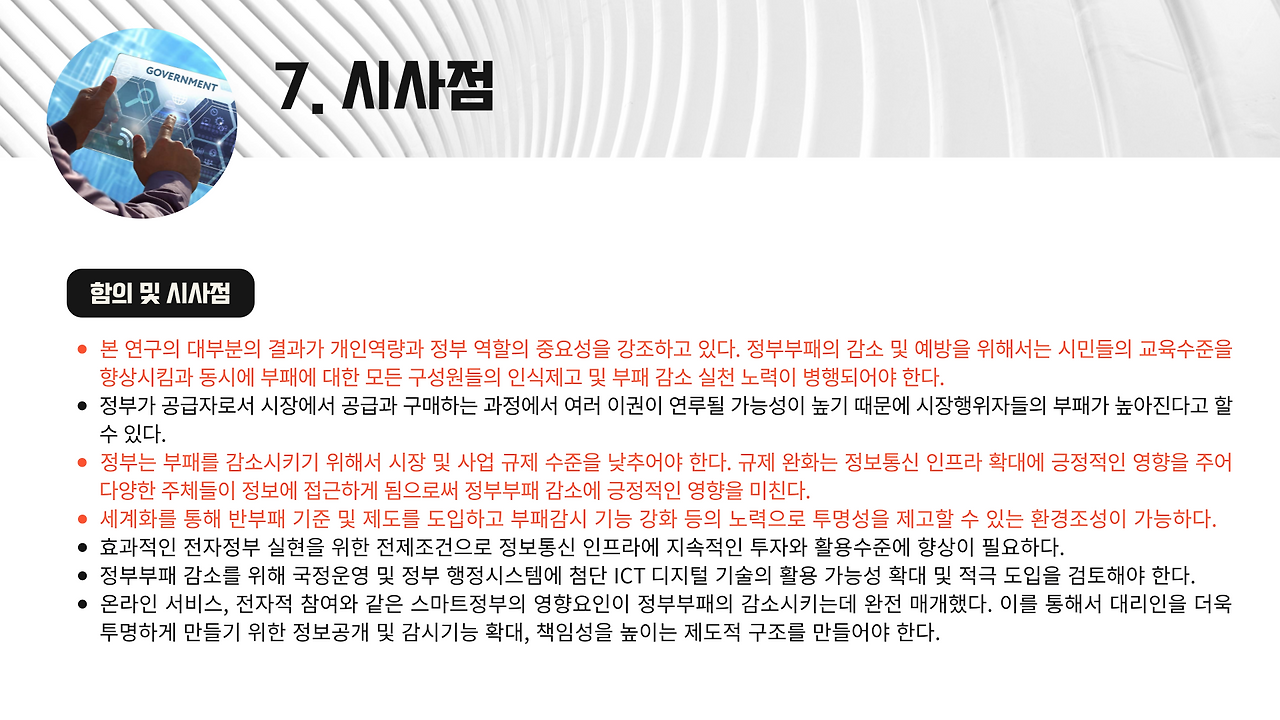 GOVERNMENT

7. 시사점

함의 및 시사점

• 본 연구의 대부분의 결과가 개인역량과 정부 역할의 중요성을 강조하고 있다. 정부부패의 감소 및 예방을 위해서는 시민들의 교육수준을 향상시킴과 동시에 부패에 대한 모든 구성원들의 인식제고 및 부패 감소 실천 노력이 병행되어야 한다.
• 정부가 공급자로서 시장에서 공급과 구매하는 과정에서 여러 이권이 연루될 가능성이 높기 때문에 시장행위자들의 부패가 높아진다고 할 수 있다.
• 정부는 부패를 감소시키기 위해서 시장 및 사업 규제 수준을 낮추어야 한다. 규제 완화는 정보통신 인프라 확대에 긍정적인 영향을 주어 다양한 주체들이 정보에 접근하게 됨으로써 정부부패 감소에 긍정적인 영향을 미친다.
• 세계화를 통해 반부패 기준 및 제도를 도입하고 부패감시 기능 강화 등의 노력으로 투명성을 제고할 수 있는 환경조성이 가능하다.
• 효과적인 전자정부 실현을 위한 전제조건으로 정보통신 인프라에 지속적인 투자와 활용수준에 향상이 필요하다.
• 정부부패 감소를 위해 국정운영 및 정부 행정시스템에 첨단 ICT 디지털 기술의 활용 가능성 확대 및 적극 도입을 검토해야 한다.
• 온라인 서비스, 전자적 참여와 같은 스마트정부의 영향요인이 정부부패의 감소시키는데 완전 매개했다. 이를 통해서 대리인을 더욱 투명하게 만들기 위한 정보공개 및 감시기능 확대, 책임성을 높이는 제도적 구조를 만들어야 한다.